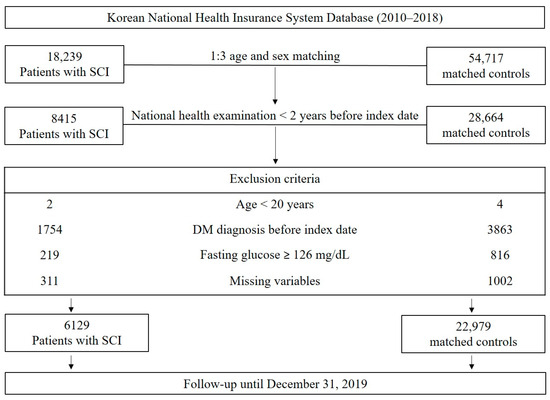 Korean National Health Insurance System Database (2010–2018)

18,239
Patients with SCI

1:3 age and sex matching

54,717
matched controls

8415
Patients with SCI

National health examination < 2 years before index date

28,664
matched controls

Exclusion criteria

| 2 | Age < 20 years | 4 |
|---|---|---|
| 1754 | DM diagnosis before index date | 3863 |
| 219 | Fasting glucose ≥ 126 mg/dL | 816 |
| 311 | Missing variables | 1002 |

6129
Patients with SCI

22,979
matched controls

Follow-up until December 31, 2019